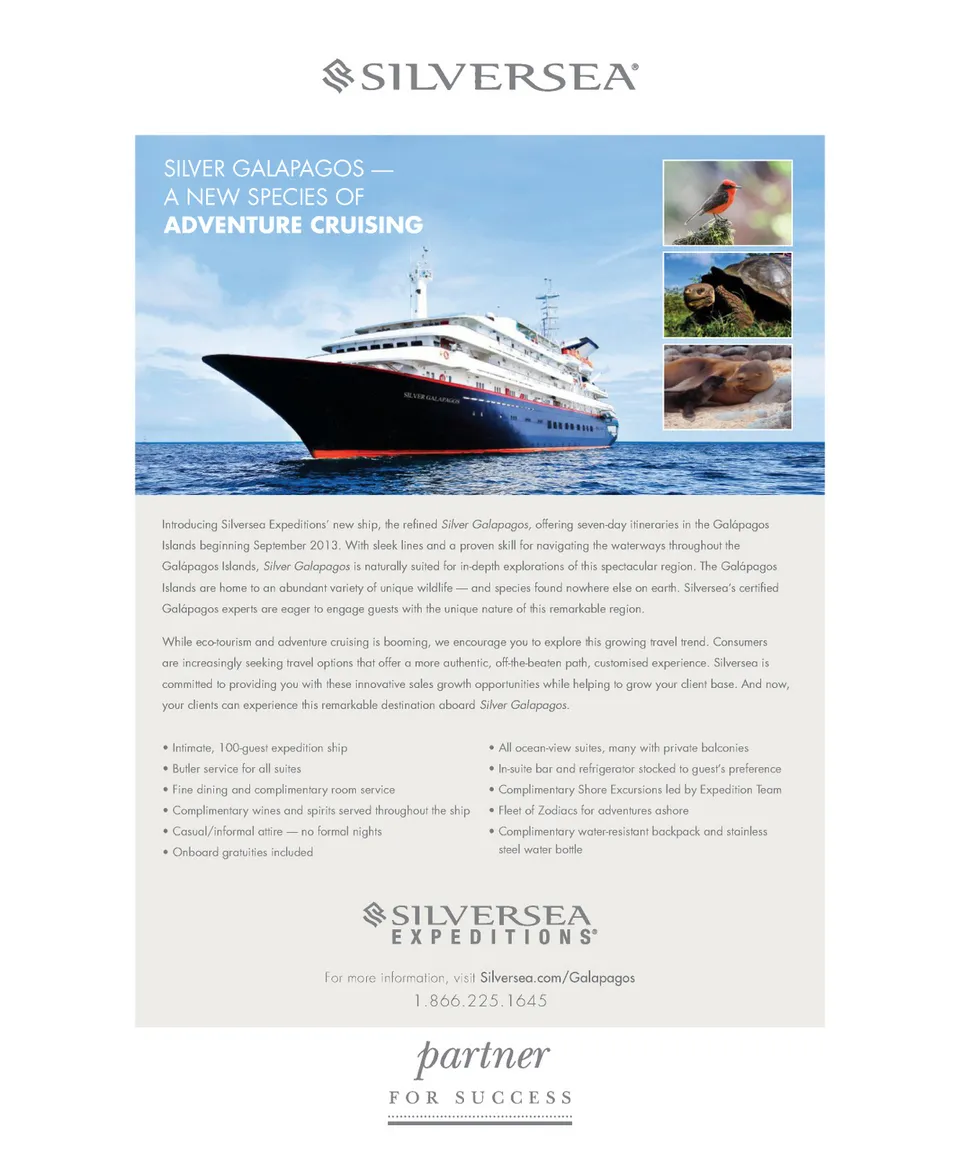 SILVERSEA®

SILVER GALAPAGOS — A NEW SPECIES OF ADVENTURE CRUISING

SILVER GALAPAGOS

Introducing Silversea Expeditions' new ship, the refined Silver Galapagos, offering seven-day itineraries in the Galápagos Islands beginning September 2013. With sleek lines and a proven skill for navigating the waterways throughout the Galápagos Islands, Silver Galapagos is naturally suited for in-depth explorations of this spectacular region. The Galápagos Islands are home to an abundant variety of unique wildlife — and species found nowhere else on earth. Silversea's certified Galápagos experts are eager to engage guests with the unique nature of this remarkable region.

While eco-tourism and adventure cruising is booming, we encourage you to explore this growing travel trend. Consumers are increasingly seeking travel options that offer a more authentic, off-the-beaten path, customised experience. Silversea is committed to providing you with these innovative sales growth opportunities while helping to grow your client base. And now, your clients can experience this remarkable destination aboard Silver Galapagos.

• Intimate, 100-guest expedition ship
• Butler service for all suites
• Fine dining and complimentary room service
• Complimentary wines and spirits served throughout the ship
• Casual/informal attire — no formal nights
• Onboard gratuities included

• All ocean-view suites, many with private balconies
• In-suite bar and refrigerator stocked to guest's preference
• Complimentary Shore Excursions led by Expedition Team
• Fleet of Zodiacs for adventures ashore
• Complimentary water-resistant backpack and stainless steel water bottle

SILVERSEA EXPEDITIONS®

For more information, visit Silversea.com/Galapagos
1.866.225.1645

partner
FOR SUCCESS